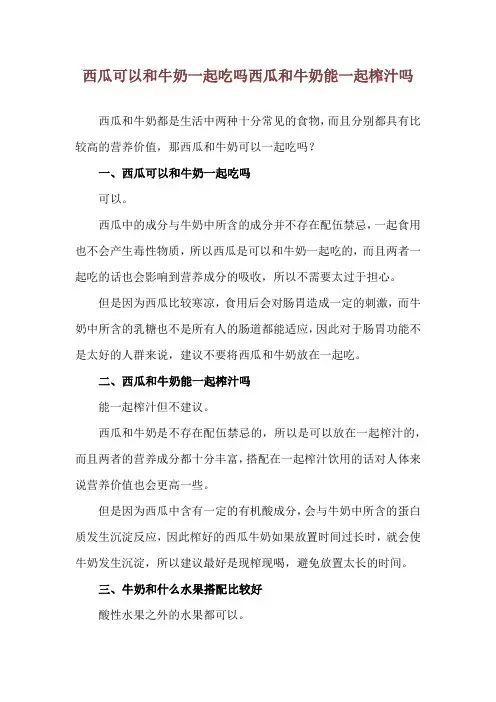 西瓜可以和牛奶一起吃吗西瓜和牛奶能一起榨汁吗

西瓜和牛奶都是生活中两种十分常见的食物，而且分别都具有比较高的营养价值，那西瓜和牛奶可以一起吃吗？

一、西瓜可以和牛奶一起吃吗

可以。

西瓜中的成分与牛奶中所含的成分并不存在配伍禁忌，一起食用也不会产生毒性物质，所以西瓜是可以和牛奶一起吃的，而且两者一起吃的话也会影响到营养成分的吸收，所以不需要太过于担心。

但是因为西瓜比较寒凉，食用后会对肠胃造成一定的刺激，而牛奶中所含的乳糖也不是所有人的肠道都能适应，因此对于肠胃功能不是太好的人群来说，建议不要将西瓜和牛奶放在一起吃。

二、西瓜和牛奶能一起榨汁吗

能一起榨汁但不建议。

西瓜和牛奶是不存在配伍禁忌的，所以是可以放在一起榨汁的，而且两者的营养成分都十分丰富，搭配在一起榨汁饮用的话对人体来说营养价值也会更高一些。

但是因为西瓜中含有一定的有机酸成分，会与牛奶中所含的蛋白质发生沉淀反应，因此榨好的西瓜牛奶如果放置时间过长时，就会使牛奶发生沉淀，所以建议最好是现榨现喝，避免放置太长的时间。

三、牛奶和什么水果搭配比较好

酸性水果之外的水果都可以。